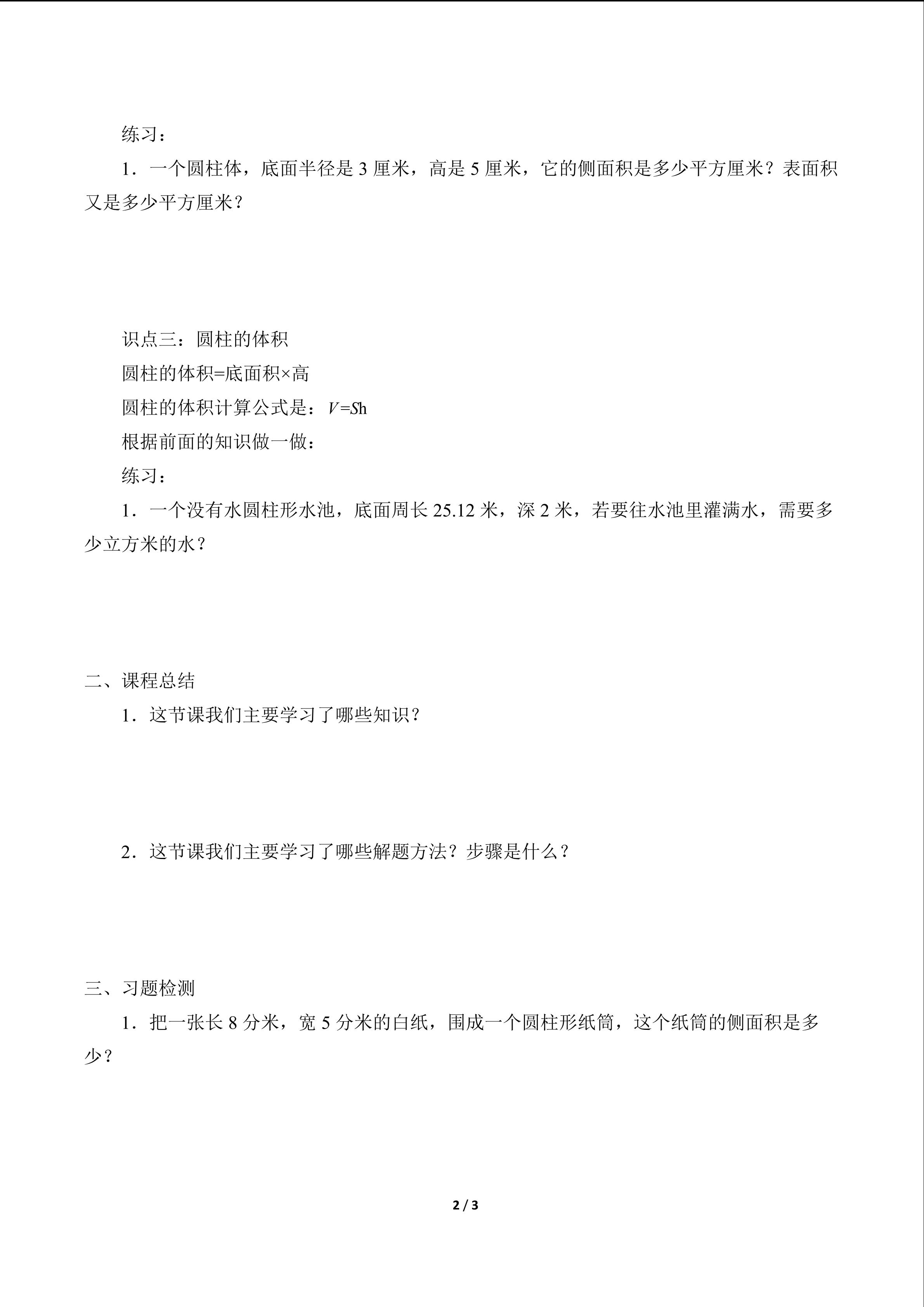 练习：

1．一个圆柱体，底面半径是3厘米，高是5厘米，它的侧面积是多少平方厘米？表面积又是多少平方厘米？

识点三：圆柱的体积

圆柱的体积=底面积×高

圆柱的体积计算公式是：$V=Sh$

根据前面的知识做一做：

练习：

1．一个没有水圆柱形水池，底面周长25.12米，深2米，若要往水池里灌满水，需要多少立方米的水？

二、课程总结

1．这节课我们主要学习了哪些知识？

2．这节课我们主要学习了哪些解题方法？步骤是什么？

三、习题检测

1．把一张长8分米，宽5分米的白纸，围成一个圆柱形纸筒，这个纸筒的侧面积是多少？

2 / 3